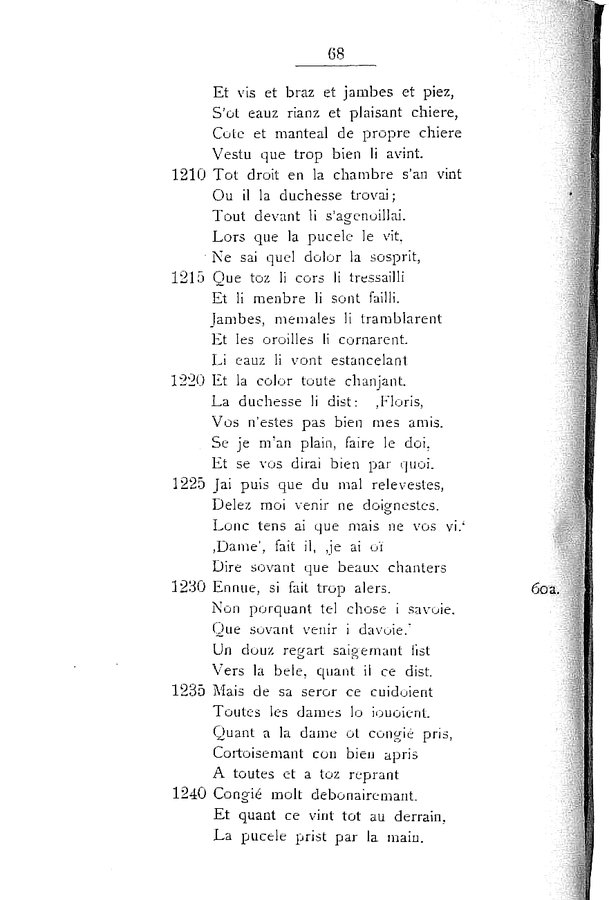 68

Et vis et braz et jambes et piez,
S'ot eauz rianz et plaisant chiere,
Cote et manteal de propre chiere
Vestu que trop bien li avint.
1210 Tot droit en la chambre s'an vint
Ou il la duchesse trovai;
Tout devant li s'agenoillai.
Lors que la pucele le vit,
Ne sai quel dolor la sosprit,
1215 Que toz li cors li tressailli
Et li menbre li sont failli.
Jambes, memales li tramblarent
Et les oroilles li cornarent.
Li eauz li vont estancelant
1220 Et la color toute chanjant.
La duchesse li dist: ‚Floris,
Vos n'estes pas bien mes amis.
Se je m'an plain, faire le doi,
Et se vos dirai bien par quoi.
1225 Jai puis que du mal relevestes,
Delez moi venir ne doignestes.
Lonc tens ai que mais ne vos vi.'
‚Dame', fait il, ‚je ai oï
Dire sovant que beaux chanters
1230 Ennue, si fait trop alers. 60a.
Non porquant tel chose i savoie.
Que sovant venir i davoie.'
Un douz regart saigemant fist
Vers la bele, quant il ce dist.
1235 Mais de sa seror ce cuidoient
Toutes les dames lo iouoient.
Quant a la dame ot congié pris,
Cortoisemant con bien apris
A toutes et a toz reprant
1240 Congié molt debonairemant.
Et quant ce vint tot au derrain,
La pucele prist par la main.